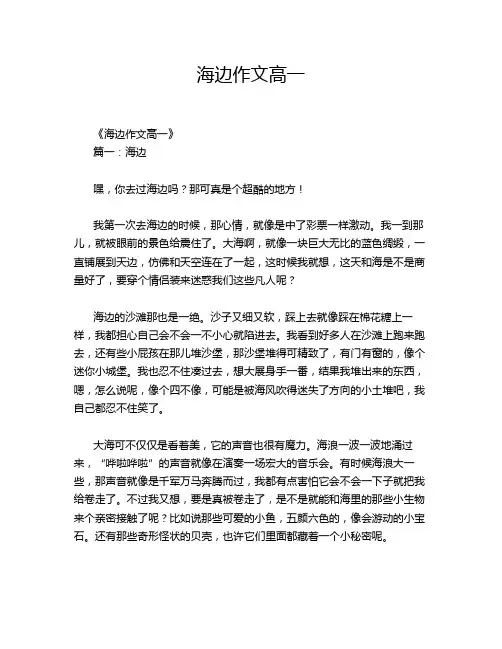 海边作文高一

《海边作文高一》
篇一：海边

嘿，你去过海边吗？那可真是个超酷的地方！

我第一次去海边的时候，那心情，就像是中了彩票一样激动。我一到那儿，就被眼前的景色给震住了。大海啊，就像一块巨大无比的蓝色绸缎，一直铺展到天边，仿佛和天空连在了一起，这时候我就想，这天和海是不是商量好了，要穿个情侣装来迷惑我们这些凡人呢？

海边的沙滩那也是一绝。沙子又细又软，踩上去就像踩在棉花糖上一样，我都担心自己会不会一不小心就陷进去。我看到好多人在沙滩上跑来跑去，还有些小屁孩在那儿堆沙堡，那沙堡堆得可精致了，有门有窗的，像个迷你小城堡。我也忍不住凑过去，想大展身手一番，结果我堆出来的东西，嗯，怎么说呢，像个四不像，可能是被海风吹得迷失了方向的小土堆吧，我自己都忍不住笑了。

大海可不仅仅是看着美，它的声音也很有魔力。海浪一波一波地涌过来，“哗啦哗啦”的声音就像在演奏一场宏大的音乐会。有时候海浪大一些，那声音就像是千军万马奔腾而过，我都有点害怕它会不会一下子就把我给卷走了。不过我又想，要是真被卷走了，是不是就能和海里的那些小生物来个亲密接触了呢？比如说那些可爱的小鱼，五颜六色的，像会游动的小宝石。还有那些奇形怪状的贝壳，也许它们里面都藏着一个小秘密呢。